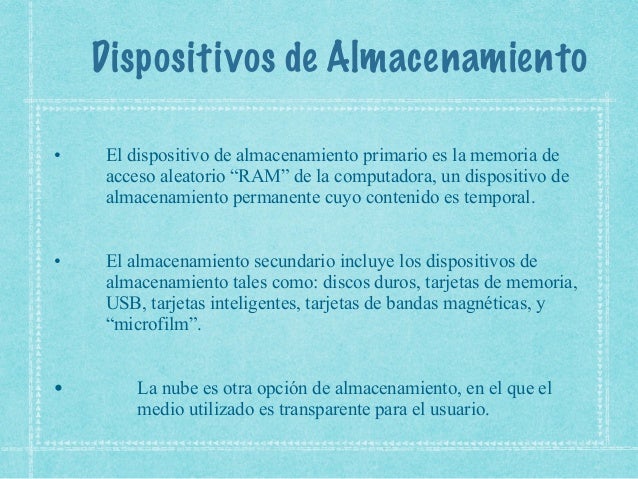 Dispositivos de Almacenamiento

• El dispositivo de almacenamiento primario es la memoria de acceso aleatorio "RAM" de la computadora, un dispositivo de almacenamiento permanente cuyo contenido es temporal.

• El almacenamiento secundario incluye los dispositivos de almacenamiento tales como: discos duros, tarjetas de memoria, USB, tarjetas inteligentes, tarjetas de bandas magnéticas, y "microfilm".

• La nube es otra opción de almacenamiento, en el que el medio utilizado es transparente para el usuario.